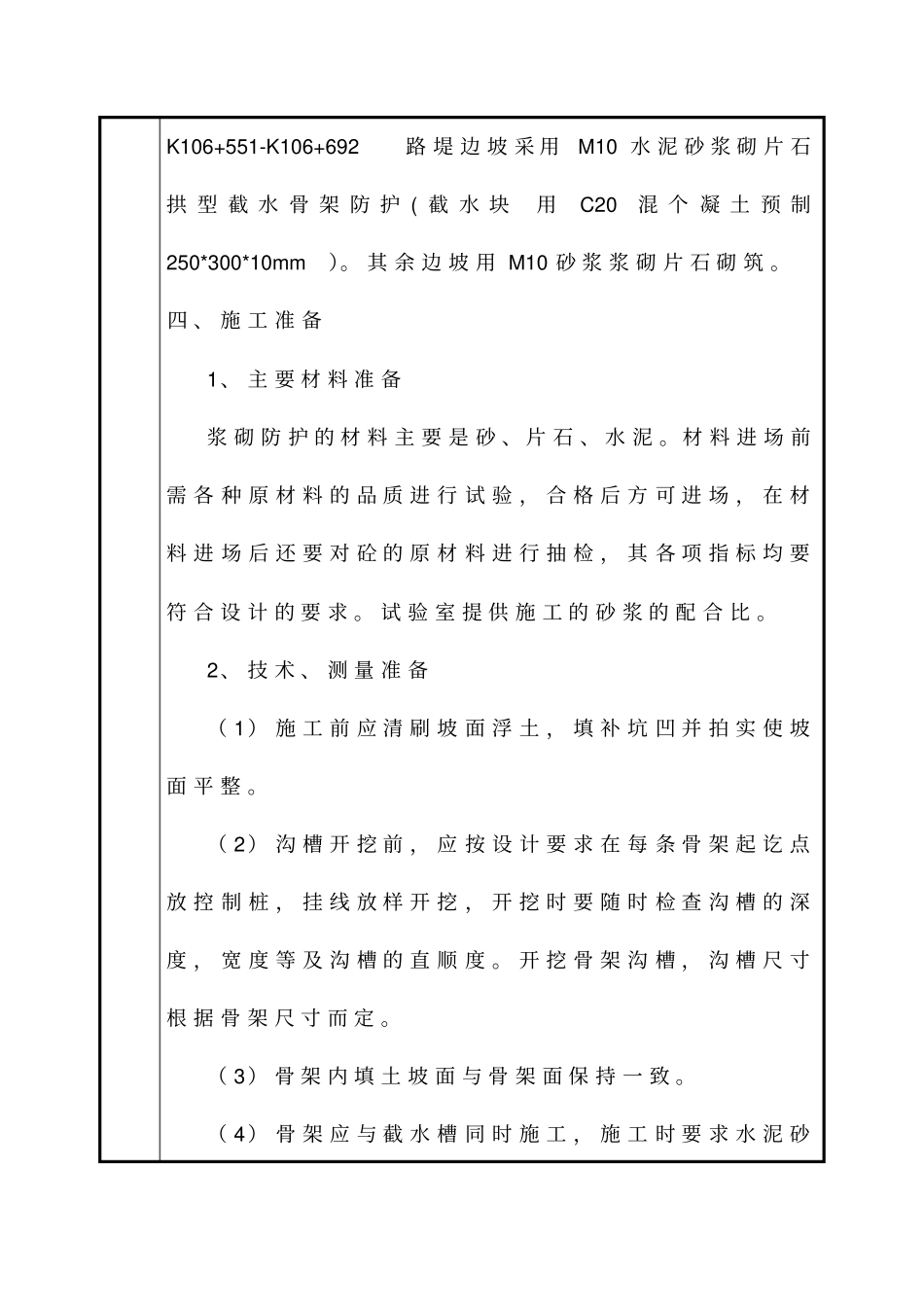 K106+551-K106+692 路堤边坡采用 M10 水泥砂浆砌片石拱型截水骨架防护(截水块 用 C20 混个凝土预制 250*300*10mm )。其余边坡用 M10 砂浆浆砌片石砌筑。

四、施工准备

1、主要材料准备

浆砌防护的材料主要是砂、片石、水泥。材料进场前需各种原材料的品质进行试验，合格后方可进场，在材料进场后还要对砼的原材料进行抽检，其各项指标均要符合设计的要求。试验室提供施工的砂浆的配合比。

2、技术、测量准备

（1）施工前应清刷坡面浮土，填补坑凹并拍实使坡面平整。

（2）沟槽开挖前，应按设计要求在每条骨架起讫点放控制桩，挂线放样开挖，开挖时要随时检查沟槽的深度，宽度等及沟槽的直顺度。开挖骨架沟槽，沟槽尺寸根据骨架尺寸而定。

（3）骨架内填土坡面与骨架面保持一致。

（4）骨架应与截水槽同时施工，施工时要求水泥砂